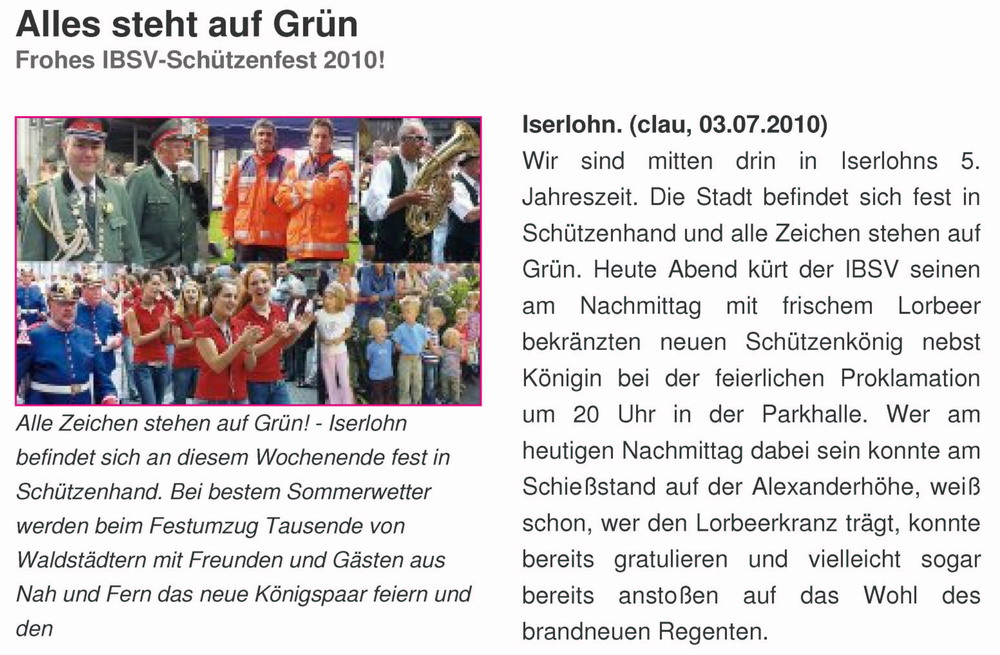 Alles steht auf Grün
Frohes IBSV-Schützenfest 2010!

Alle Zeichen stehen auf Grün! - Iserlohn befindet sich an diesem Wochenende fest in Schützenhand. Bei bestem Sommerwetter werden beim Festumzug Tausende von Waldstädtern mit Freunden und Gästen aus Nah und Fern das neue Königspaar feiern und den

Iserlohn. (clau, 03.07.2010)
Wir sind mitten drin in Iserlohns 5. Jahreszeit. Die Stadt befindet sich fest in Schützenhand und alle Zeichen stehen auf Grün. Heute Abend kürt der IBSV seinen am Nachmittag mit frischem Lorbeer bekränzten neuen Schützenkönig nebst Königin bei der feierlichen Proklamation um 20 Uhr in der Parkhalle. Wer am heutigen Nachmittag dabei sein konnte am Schießstand auf der Alexanderhöhe, weiß schon, wer den Lorbeerkranz trägt, konnte bereits gratulieren und vielleicht sogar bereits anstoßen auf das Wohl des brandneuen Regenten.